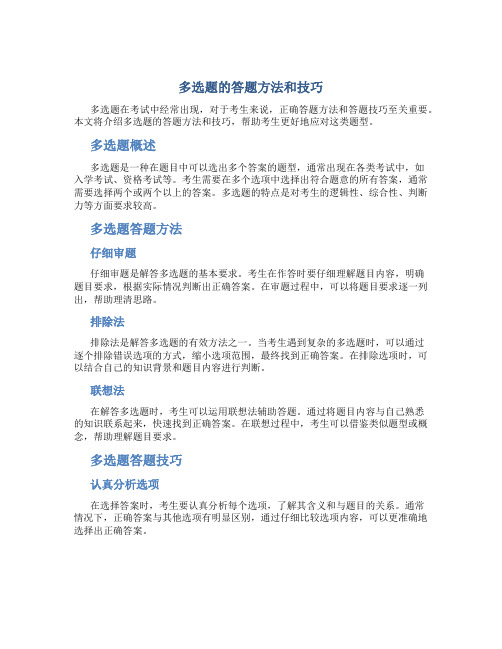 多选题的答题方法和技巧

多选题在考试中经常出现，对于考生来说，正确答题方法和答题技巧至关重要。本文将介绍多选题的答题方法和技巧，帮助考生更好地应对这类题型。

多选题概述

多选题是一种在题目中可以选出多个答案的题型，通常出现在各类考试中，如入学考试、资格考试等。考生需要在多个选项中选择出符合题意的所有答案，通常需要选择两个或两个以上的答案。多选题的特点是对考生的逻辑性、综合性、判断力等方面要求较高。

多选题答题方法

仔细审题

仔细审题是解答多选题的基本要求。考生在作答时要仔细理解题目内容，明确题目要求，根据实际情况判断出正确答案。在审题过程中，可以将题目要求逐一列出，帮助理清思路。

排除法

排除法是解答多选题的有效方法之一。当考生遇到复杂的多选题时，可以通过逐个排除错误选项的方式，缩小选项范围，最终找到正确答案。在排除选项时，可以结合自己的知识背景和题目内容进行判断。

联想法

在解答多选题时，考生可以运用联想法辅助答题。通过将题目内容与自己熟悉的知识联系起来，快速找到正确答案。在联想过程中，考生可以借鉴类似题型或概念，帮助理解题目要求。

多选题答题技巧

认真分析选项

在选择答案时，考生要认真分析每个选项，了解其含义和与题目的关系。通常情况下，正确答案与其他选项有明显区别，通过仔细比较选项内容，可以更准确地选择出正确答案。